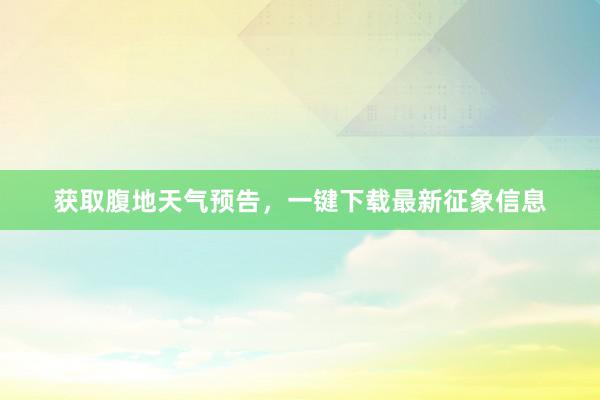 获取腹地天气预告，一键下载最新征象信息